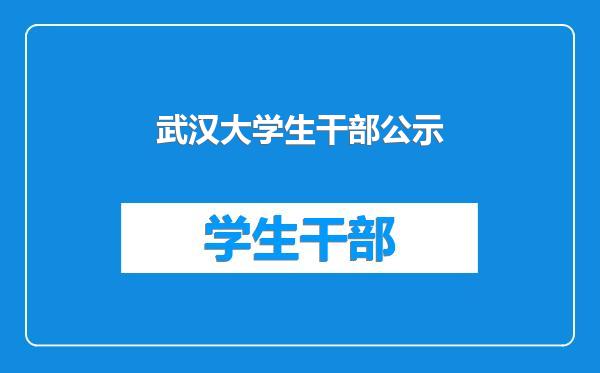 武汉大学生干部公示

学生干部